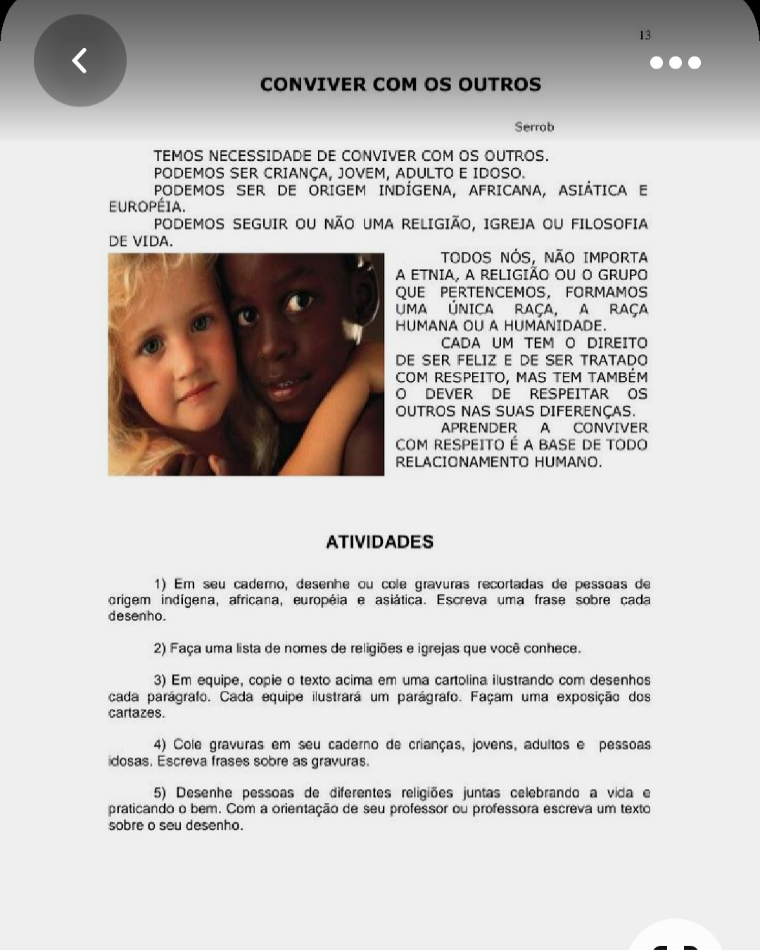 13

CONVIVER COM OS OUTROS

Serrob

TEMOS NECESSIDADE DE CONVIVER COM OS OUTROS.

PODEMOS SER CRIANÇA, JOVEM, ADULTO E IDOSO.

PODEMOS SER DE ORIGEM INDÍGENA, AFRICANA, ASIÁTICA E EUROPÉIA.

PODEMOS SEGUIR OU NÃO UMA RELIGIÃO, IGREJA OU FILOSOFIA DE VIDA.

TODOS NÓS, NÃO IMPORTA A ETNIA, A RELIGIÃO OU O GRUPO QUE PERTENCEMOS, FORMAMOS UMA ÚNICA RAÇA, A RAÇA HUMANA OU A HUMANIDADE.

CADA UM TEM O DIREITO DE SER FELIZ E DE SER TRATADO COM RESPEITO, MAS TEM TAMBÉM O DEVER DE RESPEITAR OS OUTROS NAS SUAS DIFERENÇAS.

APRENDER A CONVIVER COM RESPEITO É A BASE DE TODO RELACIONAMENTO HUMANO.

ATIVIDADES

1) Em seu caderno, desenhe ou cole gravuras recortadas de pessoas de origem indígena, africana, européia e asiática. Escreva uma frase sobre cada desenho.

2) Faça uma lista de nomes de religiões e igrejas que você conhece.

3) Em equipe, copie o texto acima em uma cartolina ilustrando com desenhos cada parágrafo. Cada equipe ilustrará um parágrafo. Façam uma exposição dos cartazes.

4) Cole gravuras em seu caderno de crianças, jovens, adultos e pessoas idosas. Escreva frases sobre as gravuras.

5) Desenhe pessoas de diferentes religiões juntas celebrando a vida e praticando o bem. Com a orientação de seu professor ou professora escreva um texto sobre o seu desenho.